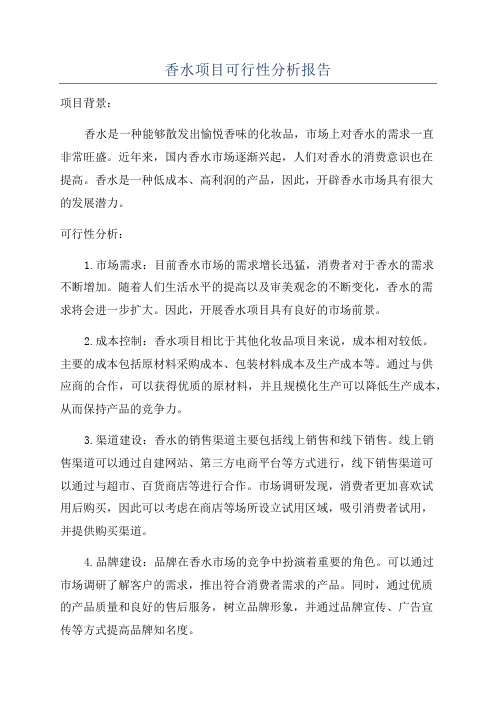 香水项目可行性分析报告

项目背景：

香水是一种能够散发出愉悦香味的化妆品，市场上对香水的需求一直非常旺盛。近年来，国内香水市场逐渐兴起，人们对香水的消费意识也在提高。香水是一种低成本、高利润的产品，因此，开辟香水市场具有很大的发展潜力。

可行性分析：

1.市场需求：目前香水市场的需求增长迅猛，消费者对于香水的需求不断增加。随着人们生活水平的提高以及审美观念的不断变化，香水的需求将会进一步扩大。因此，开展香水项目具有良好的市场前景。

2.成本控制：香水项目相比于其他化妆品项目来说，成本相对较低。主要的成本包括原材料采购成本、包装材料成本及生产成本等。通过与供应商的合作，可以获得优质的原材料，并且规模化生产可以降低生产成本，从而保持产品的竞争力。

3.渠道建设：香水的销售渠道主要包括线上销售和线下销售。线上销售渠道可以通过自建网站、第三方电商平台等方式进行，线下销售渠道可以通过与超市、百货商店等进行合作。市场调研发现，消费者更加喜欢试用后购买，因此可以考虑在商店等场所设立试用区域，吸引消费者试用，并提供购买渠道。

4.品牌建设：品牌在香水市场的竞争中扮演着重要的角色。可以通过市场调研了解客户的需求，推出符合消费者需求的产品。同时，通过优质的产品质量和良好的售后服务，树立品牌形象，并通过品牌宣传、广告宣传等方式提高品牌知名度。